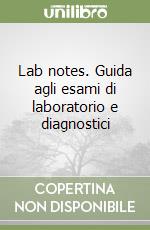 unilibro

Lab notes. Guida agli esami di laboratorio e diagnostici

COPERTINA NON DISPONIBILE